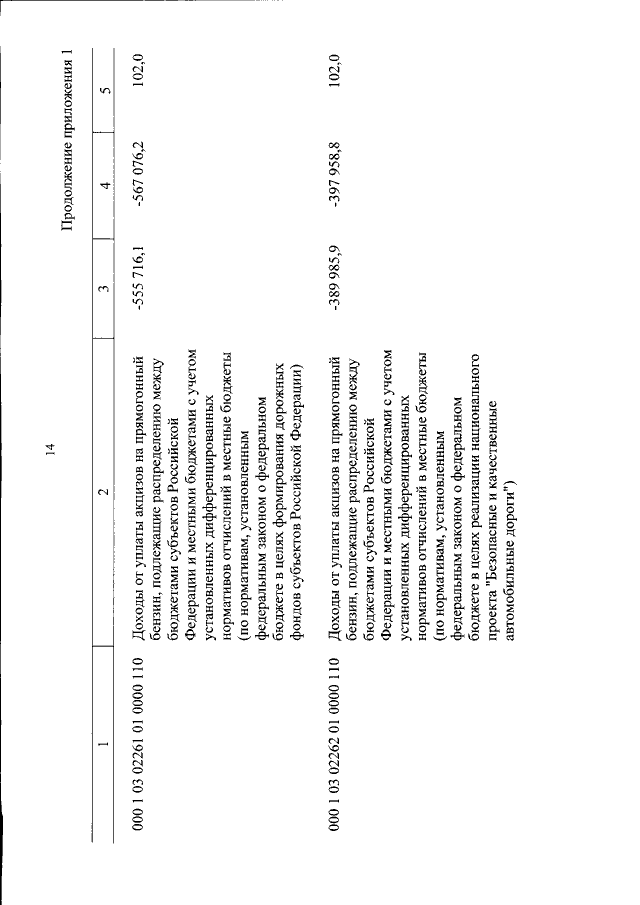 14

Продолжение приложения 1

| 1 | 2 | 3 | 4 | 5 |
|---|---|---|---|---|
| 000 1 03 02261 01 0000 110 | Доходы от уплаты акцизов на прямогонный бензин, подлежащие распределению между бюджетами субъектов Российской Федерации и местными бюджетами с учетом установленных дифференцированных нормативов отчислений в местные бюджеты (по нормативам, установленным федеральным законом о федеральном бюджете в целях формирования дорожных фондов субъектов Российской Федерации) | -555 716,1 | -567 076,2 | 102,0 |
| 000 1 03 02262 01 0000 110 | Доходы от уплаты акцизов на прямогонный бензин, подлежащие распределению между бюджетами субъектов Российской Федерации и местными бюджетами с учетом установленных дифференцированных нормативов отчислений в местные бюджеты (по нормативам, установленным федеральным законом о федеральном бюджете в целях реализации национального проекта "Безопасные и качественные автомобильные дороги") | -389 985,9 | -397 958,8 | 102,0 |